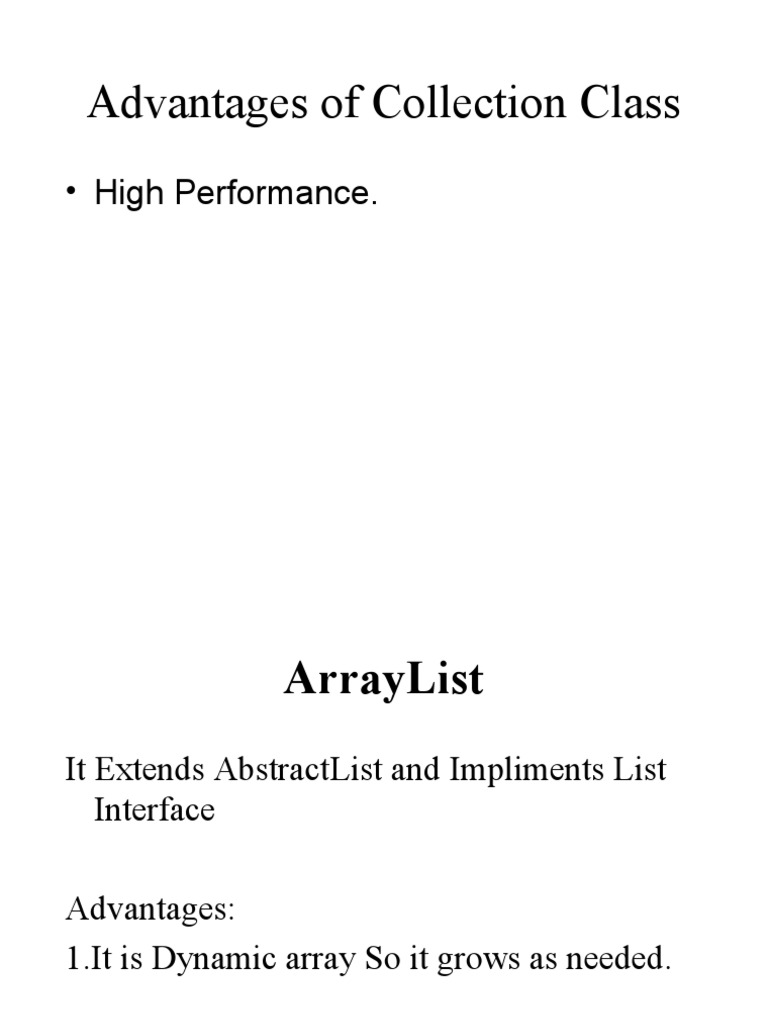 Advantages of Collection Class

• High Performance.

ArrayList

It Extends AbstractList and Impliments List Interface

Advantages:
1.It is Dynamic array So it grows as needed.